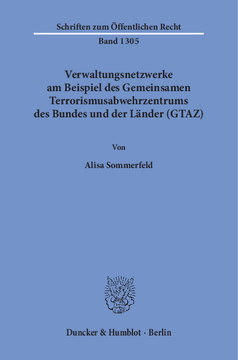 Schriften zum Öffentlichen Recht

Band 1305

Verwaltungsnetzwerke am Beispiel des Gemeinsamen Terrorismusabwehrzentrums des Bundes und der Länder (GTAZ)

Von

Alisa Sommerfeld

Duncker & Humblot · Berlin